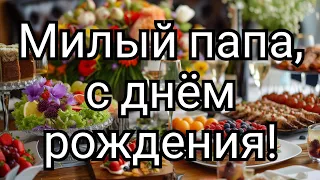 Милый папа, с днём рождения!